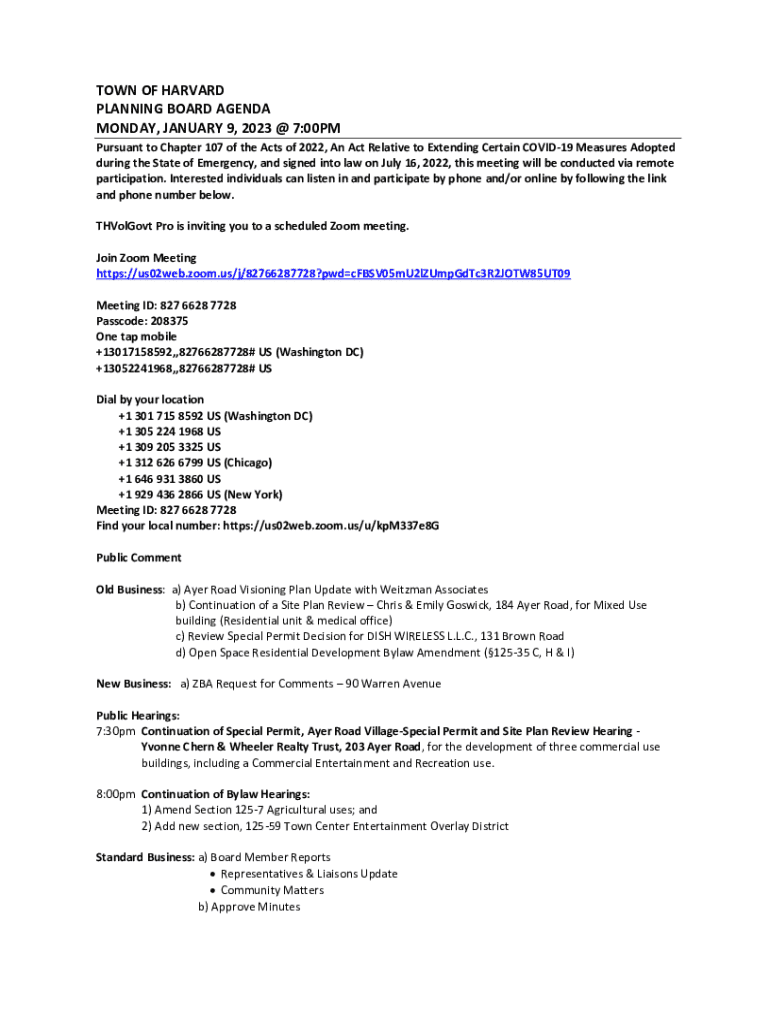 TOWN OF HARVARD
PLANNING BOARD AGENDA
MONDAY, JANUARY 9, 2023 @ 7:00PM

Pursuant to Chapter 107 of the Acts of 2022, An Act Relative to Extending Certain COVID-19 Measures Adopted during the State of Emergency, and signed into law on July 16, 2022, this meeting will be conducted via remote participation. Interested individuals can listen in and participate by phone and/or online by following the link and phone number below.

THVolGovt Pro is inviting you to a scheduled Zoom meeting.

Join Zoom Meeting
https://us02web.zoom.us/j/82766287728?pwd=cFBSV05mU2lZUmpGdTc3R2JOTW85UT09

Meeting ID: 827 6628 7728
Passcode: 208375
One tap mobile
+13017158592,,82766287728# US (Washington DC)
+13052241968,,82766287728# US

Dial by your location
+1 301 715 8592 US (Washington DC)
+1 305 224 1968 US
+1 309 205 3325 US
+1 312 626 6799 US (Chicago)
+1 646 931 3860 US
+1 929 436 2866 US (New York)
Meeting ID: 827 6628 7728
Find your local number: https://us02web.zoom.us/u/kpM337e8G

Public Comment

Old Business: a) Ayer Road Visioning Plan Update with Weitzman Associates
b) Continuation of a Site Plan Review – Chris & Emily Goswick, 184 Ayer Road, for Mixed Use building (Residential unit & medical office)
c) Review Special Permit Decision for DISH WIRELESS L.L.C., 131 Brown Road
d) Open Space Residential Development Bylaw Amendment (§125-35 C, H & I)

New Business: a) ZBA Request for Comments – 90 Warren Avenue

Public Hearings:
7:30pm Continuation of Special Permit, Ayer Road Village-Special Permit and Site Plan Review Hearing - Yvonne Chern & Wheeler Realty Trust, 203 Ayer Road, for the development of three commercial use buildings, including a Commercial Entertainment and Recreation use.

8:00pm Continuation of Bylaw Hearings:
1) Amend Section 125-7 Agricultural uses; and
2) Add new section, 125-59 Town Center Entertainment Overlay District

Standard Business: a) Board Member Reports
• Representatives & Liaisons Update
• Community Matters
b) Approve Minutes